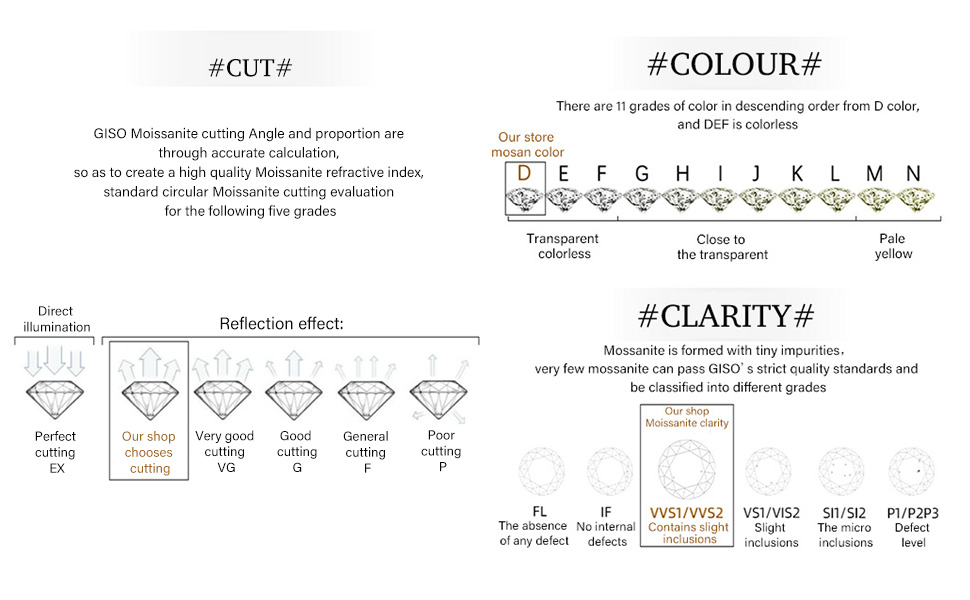 #CUT#

GISO Moissanite cutting Angle and proportion are through accurate calculation, so as to create a high quality Moissanite refractive index, standard circular Moissanite cutting evaluation for the following five grades

Direct illumination

Reflection effect:

Perfect cutting EX

Our shop chooses cutting

Very good cutting VG

Good cutting G

General cutting F

Poor cutting P

#COLOUR#

There are 11 grades of color in descending order from D color, and DEF is colorless

Our store mosan color

D E F G H I J K L M N

Transparent colorless

Close to the transparent

Pale yellow

#CLARITY#

Mossanite is formed with tiny impurities, very few mossanite can pass GISO' s strict quality standards and be classified into different grades

Our shop Moissanite clarity

FL The absence of any defect

IF No internal defects

VVS1/VVS2 Contains slight inclusions

VS1/VIS2 Slight inclusions

SI1/SI2 The micro inclusions

P1/P2P3 Defect level